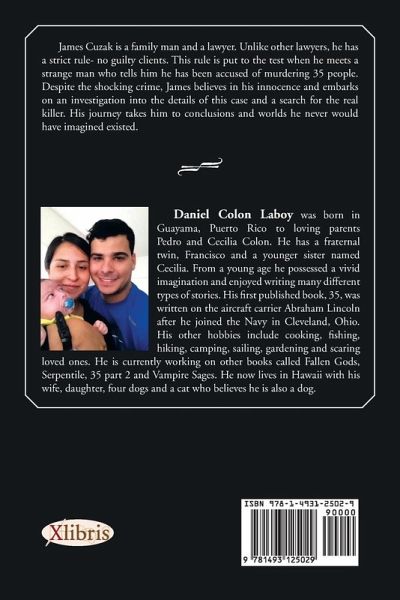 James Cuzak is a family man and a lawyer. Unlike other lawyers, he has a strict rule- no guilty clients. This rule is put to the test when he meets a strange man who tells him he has been accused of murdering 35 people. Despite the shocking crime, James believes in his innocence and embarks on an investigation into the details of this case and a search for the real killer. His journey takes him to conclusions and worlds he never would have imagined existed.

**Daniel Colon Laboy** was born in Guayama, Puerto Rico to loving parents Pedro and Cecilia Colon. He has a fraternal twin, Francisco and a younger sister named Cecilia. From a young age he possessed a vivid imagination and enjoyed writing many different types of stories. His first published book, 35, was written on the aircraft carrier Abraham Lincoln after he joined the Navy in Cleveland, Ohio. His other hobbies include cooking, fishing, hiking, camping, sailing, gardening and scaring loved ones. He is currently working on other books called Fallen Gods, Serpentile, 35 part 2 and Vampire Sages. He now lives in Hawaii with his wife, daughter, four dogs and a cat who believes he is also a dog.

Xlibris

ISBN 978-1-4931-2502-9
90000
9 781493 125029